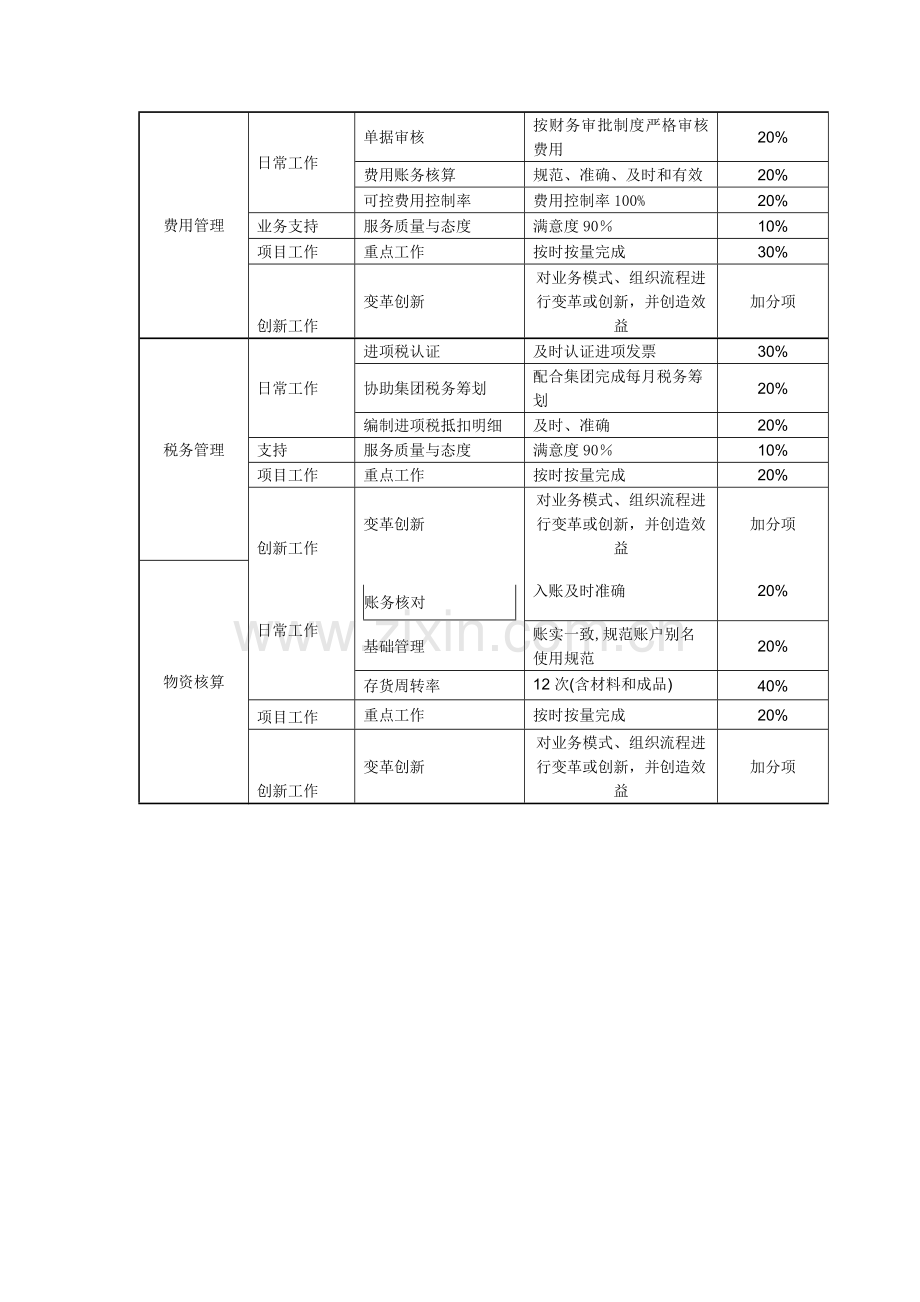 | 费用管理 | 日常工作 | 单据审核 | 按财务审批制度严格审核费用 | 20% |
|---|---|---|---|---|
| | | 费用账务核算 | 规范、准确、及时和有效 | 20% |
| | | 可控费用控制率 | 费用控制率100% | 20% |
| | 业务支持 | 服务质量与态度 | 满意度90% | 10% |
| | 项目工作 | 重点工作 | 按时按量完成 | 30% |
| | 创新工作 | 变革创新 | 对业务模式、组织流程进行变革或创新，并创造效益 | 加分项 |
| 税务管理 | 日常工作 | 进项税认证 | 及时认证进项发票 | 30% |
| | | 协助集团税务筹划 | 配合集团完成每月税务筹划 | 20% |
| | | 编制进项税抵扣明细 | 及时、准确 | 20% |
| | 支持 | 服务质量与态度 | 满意度90% | 10% |
| | 项目工作 | 重点工作 | 按时按量完成 | 20% |
| | 创新工作 | 变革创新 | 对业务模式、组织流程进行变革或创新，并创造效益 | 加分项 |
| 物资核算 | 日常工作 | 账务核对 | 入账及时准确 | 20% |
| | | 基础管理 | 账实一致,规范账户别名使用规范 | 20% |
| | | 存货周转率 | 12次(含材料和成品) | 40% |
| | 项目工作 | 重点工作 | 按时按量完成 | 20% |
| | 创新工作 | 变革创新 | 对业务模式、组织流程进行变革或创新，并创造效益 | 加分项 |

www.zixin.com.cn